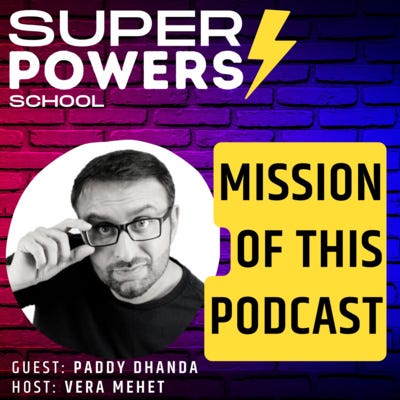 SUPER POWERS SCHOOL

MISSION OF THIS PODCAST

GUEST: PADDY DHANDA
HOST: VERA MEHET